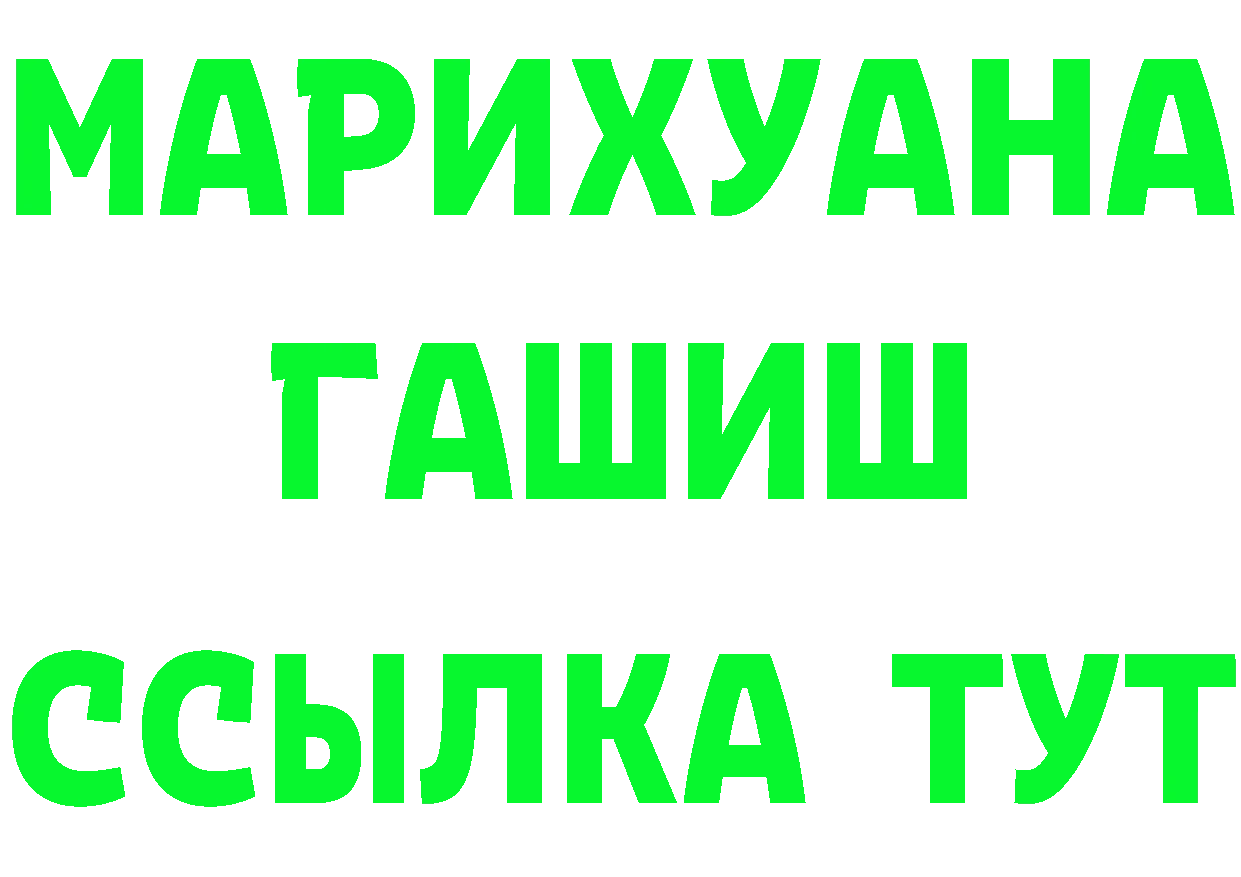 МАРИХУАНА
ГАШИШ
ССЫЛКА ТУТ